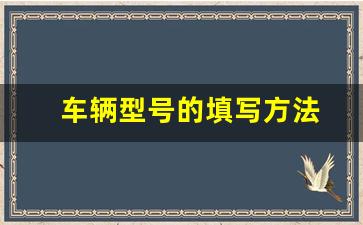 车辆型号的填写方法